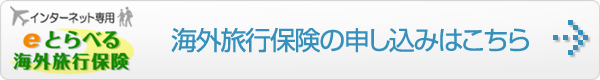 インターネット専用
eとらべる
海外旅行保険

海外旅行保険の申し込みはこちら